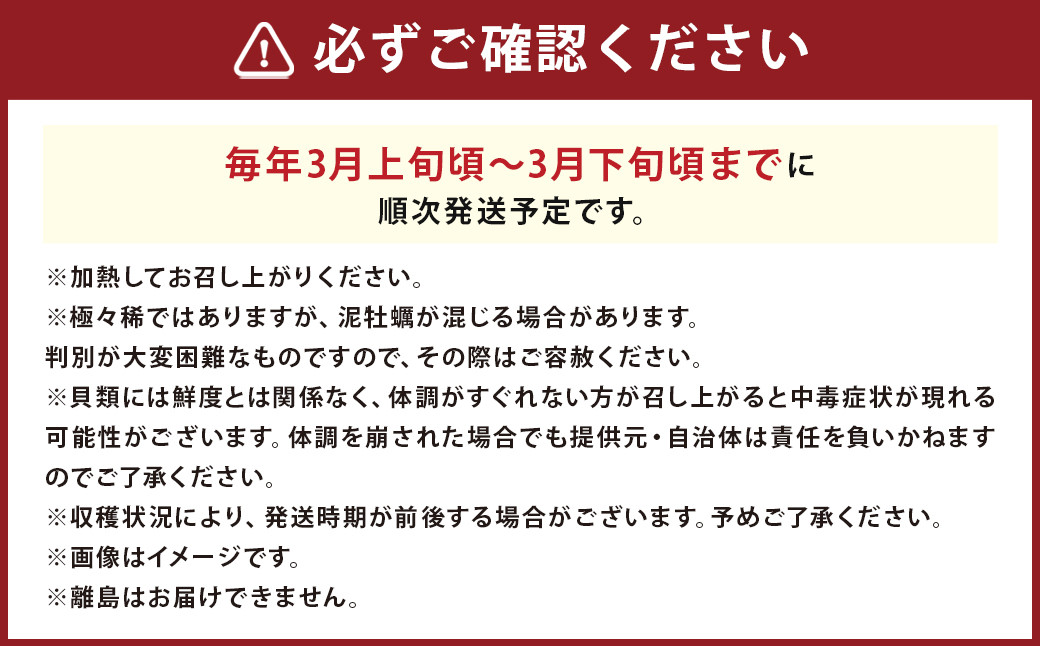 必ずご確認ください

毎年3月上旬頃～3月下旬頃までに
順次発送予定です。

※加熱してお召し上がりください。
※極々稀ではありますが、泥牡蠣が混じる場合があります。
判別が大変困難なものですので、その際はご容赦ください。
※貝類には鮮度とは関係なく、体調がすぐれない方が召し上がると中毒症状が現れる可能性がございます。体調を崩された場合でも提供元・自治体は責任を負いかねますのでご了承ください。
※収穫状況により、発送時期が前後する場合がございます。予めご了承ください。
※画像はイメージです。
※離島はお届けできません。